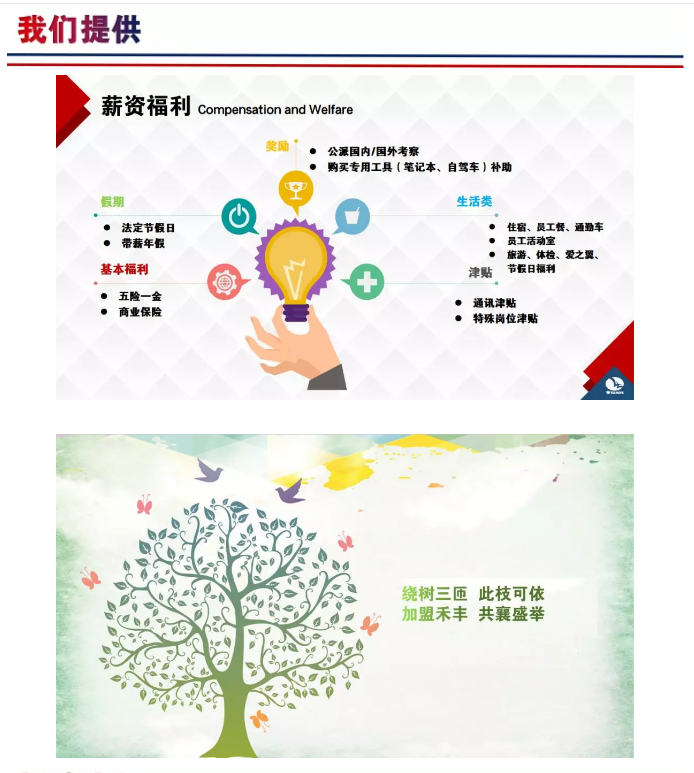 我们提供

薪资福利 Compensation and Welfare

奖励
• 公派国内/国外考察
• 购买专用工具（笔记本、自驾车）补助

假期
• 法定节假日
• 带薪年假

基本福利
• 五险一金
• 商业保险

生活类
• 住宿、员工餐、通勤车
• 员工活动室
• 旅游、体检、爱之翼、节假日福利

津贴
• 通讯津贴
• 特殊岗位津贴

绕树三匝 此枝可依
加盟禾丰 共襄盛举